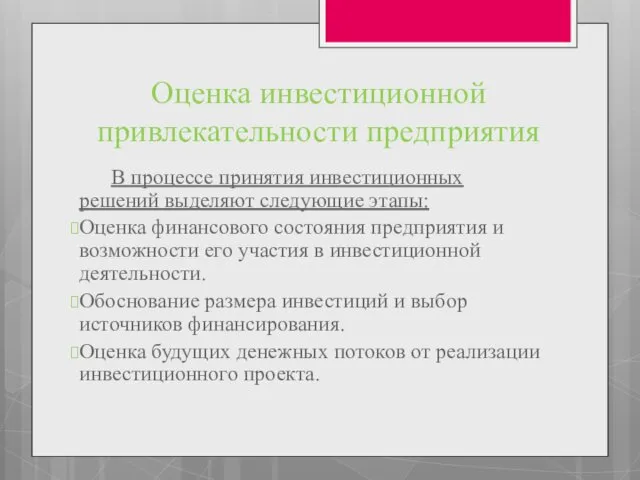 Оценка инвестиционной привлекательности предприятия

В процессе принятия инвестиционных решений выделяют следующие этапы:

Оценка финансового состояния предприятия и возможности его участия в инвестиционной деятельности.

Обоснование размера инвестиций и выбор источников финансирования.

Оценка будущих денежных потоков от реализации инвестиционного проекта.